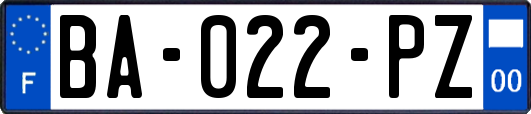 F
BA-022-PZ
00